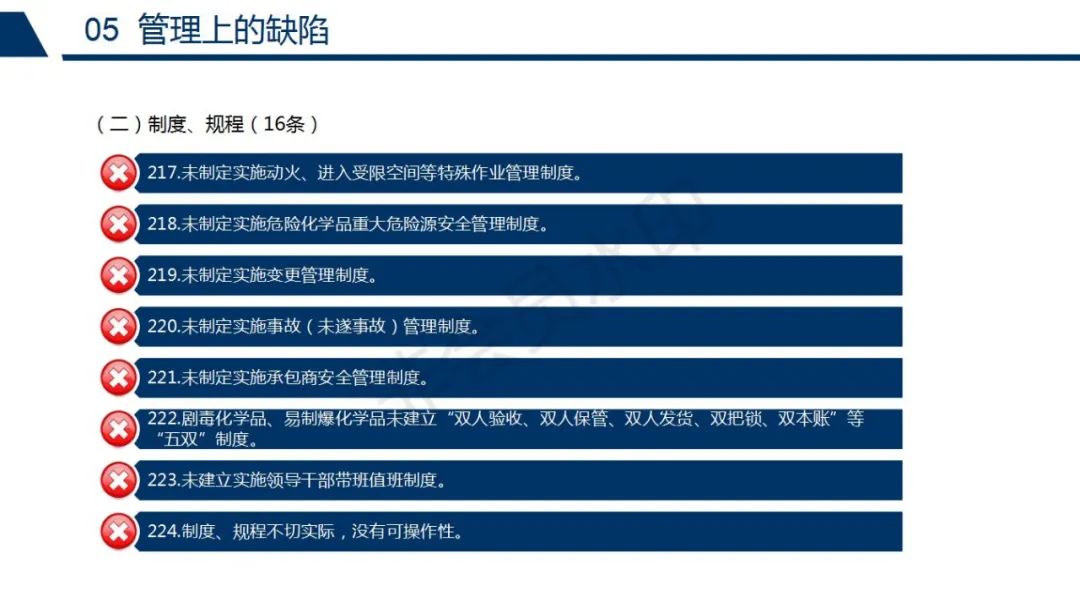 05 管理上的缺陷

（二）制度、规程（16条）

217.未制定实施动火、进入受限空间等特殊作业管理制度。

218.未制定实施危险化学品重大危险源安全管理制度。

219.未制定实施变更管理制度。

220.未制定实施事故（未遂事故）管理制度。

221.未制定实施承包商安全管理制度。

222.剧毒化学品、易制爆化学品未建立“双人验收、双人保管、双人发货、双把锁、双本账”等“五双”制度。

223.未建立实施领导干部带班值班制度。

224.制度、规程不切实际，没有可操作性。